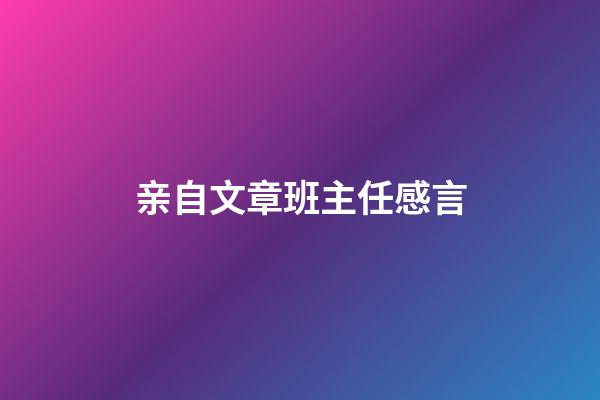 亲自文章班主任感言